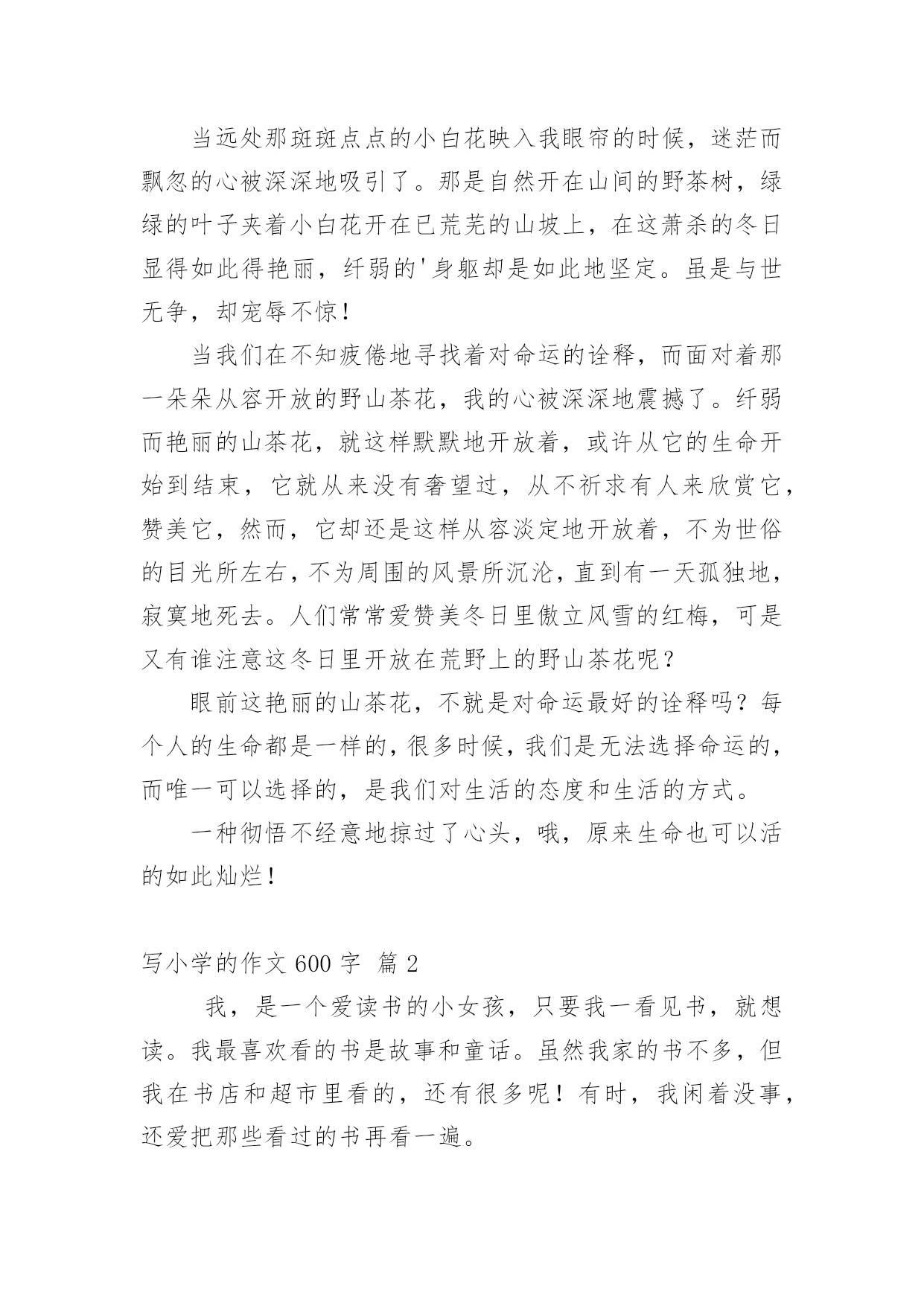 当远处那斑斑点点的小白花映入我眼帘的时候，迷茫而飘忽的心被深深地吸引了。那是自然开在山间的野茶树，绿绿的叶子夹着小白花开在已荒芜的山坡上，在这萧杀的冬日显得如此得艳丽，纤弱的'身躯却是如此地坚定。虽是与世无争，却宠辱不惊！

当我们在不知疲倦地寻找着对命运的诠释，而面对着那一朵朵从容开放的野山茶花，我的心被深深地震撼了。纤弱而艳丽的山茶花，就这样默默地开放着，或许从它的生命开始到结束，它就从来没有奢望过，从不祈求有人来欣赏它，赞美它，然而，它却还是这样从容淡定地开放着，不为世俗的目光所左右，不为周围的风景所沉沦，直到有一天孤独地，寂寞地死去。人们常常爱赞美冬日里傲立风雪的红梅，可是又有谁注意这冬日里开放在荒野上的野山茶花呢？

眼前这艳丽的山茶花，不就是对命运最好的诠释吗？每个人的生命都是一样的，很多时候，我们是无法选择命运的，而唯一可以选择的，是我们对生活的态度和生活的方式。

一种彻悟不经意地掠过了心头，哦，原来生命也可以活的如此灿烂！

写小学的作文 600 字 篇 2

我，是一个爱读书的小女孩，只要我一看见书，就想读。我最喜欢看的书是故事和童话。虽然我家的书不多，但我在书店和超市里看的，还有很多呢！有时，我闲着没事，还爱把那些看过的书再看一遍。